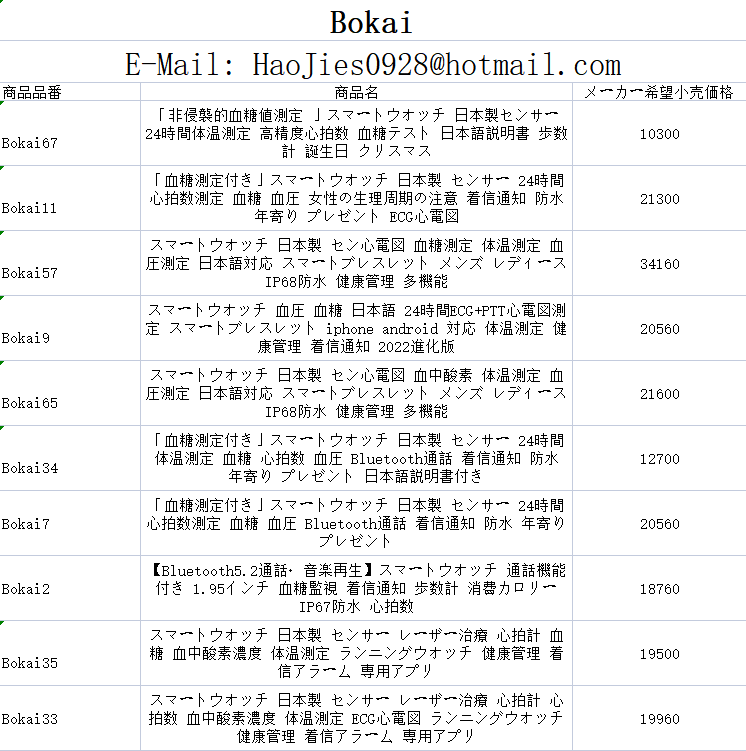 Bokai

E-Mail: HaoJies0928@hotmail.com

| 商品品番 | 商品名 | メーカー希望小売価格 |
|---|---|---|
| Bokai67 | 「非侵襲的血糖値測定 」スマートウオッチ 日本製センサー 24時間体温測定 高精度心拍数 血糖テスト 日本語説明書 歩数計 誕生日 クリスマス | 10300 |
| Bokai11 | 「血糖測定付き」スマートウオッチ 日本製 センサー 24時間心拍数測定 血糖 血圧 女性の生理周期の注意 着信通知 防水 年寄り プレゼント ECG心電図 | 21300 |
| Bokai57 | スマートウオッチ 日本製 セン心電図 血糖測定 体温測定 血圧測定 日本語対応 スマートブレスレット メンズ レディース IP68防水 健康管理 多機能 | 34160 |
| Bokai9 | スマートウオッチ 血圧 血糖 日本語 24時間ECG+PTT心電図測定 スマートブレスレット iphone android 対応 体温測定 健康管理 着信通知 2022進化版 | 20560 |
| Bokai65 | スマートウオッチ 日本製 セン心電図 血中酸素 体温測定 血圧測定 日本語対応 スマートブレスレット メンズ レディース IP68防水 健康管理 多機能 | 21600 |
| Bokai34 | 「血糖測定付き」スマートウオッチ 日本製 センサー 24時間体温測定 血糖 心拍数 血圧 Bluetooth通話 着信通知 防水 年寄り プレゼント 日本語説明書付き | 12700 |
| Bokai7 | 「血糖測定付き」スマートウオッチ 日本製 センサー 24時間心拍数測定 血糖 血圧 Bluetooth通話 着信通知 防水 年寄り プレゼント | 20560 |
| Bokai2 | 【Bluetooth5.2通話・音楽再生】スマートウオッチ 通話機能付き 1.95インチ 血糖監視 着信通知 歩数計 消費カロリー IP67防水 心拍数 | 18760 |
| Bokai35 | スマートウオッチ 日本製 センサー レーザー治療 心拍計 血糖 血中酸素濃度 体温測定 ランニングウオッチ 健康管理 着信アラーム 専用アプリ | 19500 |
| Bokai33 | スマートウオッチ 日本製 センサー レーザー治療 心拍計 心拍数 血中酸素濃度 体温測定 ECG心電図 ランニングウオッチ 健康管理 着信アラーム 専用アプリ | 19960 |